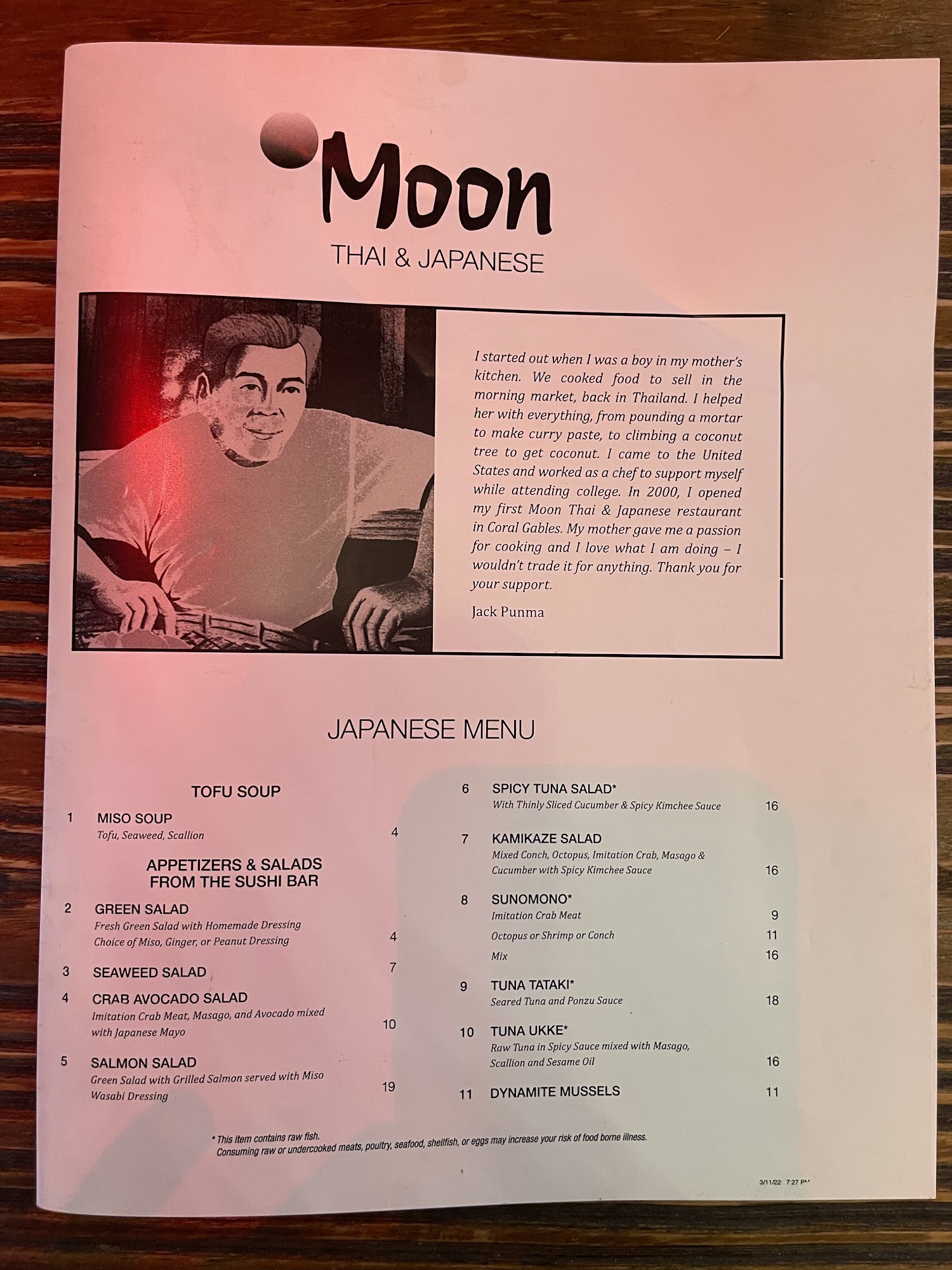 Moon
THAI & JAPANESE

I started out when I was a boy in my mother's kitchen. We cooked food to sell in the morning market, back in Thailand. I helped her with everything, from pounding a mortar to make curry paste, to climbing a coconut tree to get coconut. I came to the United States and worked as a chef to support myself while attending college. In 2000, I opened my first Moon Thai & Japanese restaurant in Coral Gables. My mother gave me a passion for cooking and I love what I am doing – I wouldn't trade it for anything. Thank you for your support.

Jack Punma

JAPANESE MENU

TOFU SOUP

1 MISO SOUP
Tofu, Seaweed, Scallion 4

APPETIZERS & SALADS FROM THE SUSHI BAR

2 GREEN SALAD
Fresh Green Salad with Homemade Dressing
Choice of Miso, Ginger, or Peanut Dressing 4

3 SEAWEED SALAD 7

4 CRAB AVOCADO SALAD
Imitation Crab Meat, Masago, and Avocado mixed with Japanese Mayo 10

5 SALMON SALAD
Green Salad with Grilled Salmon served with Miso Wasabi Dressing 19

6 SPICY TUNA SALAD*
With Thinly Sliced Cucumber & Spicy Kimchee Sauce 16

7 KAMIKAZE SALAD
Mixed Conch, Octopus, Imitation Crab, Masago & Cucumber with Spicy Kimchee Sauce 16

8 SUNOMONO*
Imitation Crab Meat 9
Octopus or Shrimp or Conch 11
Mix 16

9 TUNA TATAKI*
Seared Tuna and Ponzu Sauce 18

10 TUNA UKKE*
Raw Tuna in Spicy Sauce mixed with Masago, Scallion and Sesame Oil 16

11 DYNAMITE MUSSELS 11

* This item contains raw fish.
Consuming raw or undercooked meats, poultry, seafood, shellfish, or eggs may increase your risk of food borne illness.

3/11/22 7:27 PM